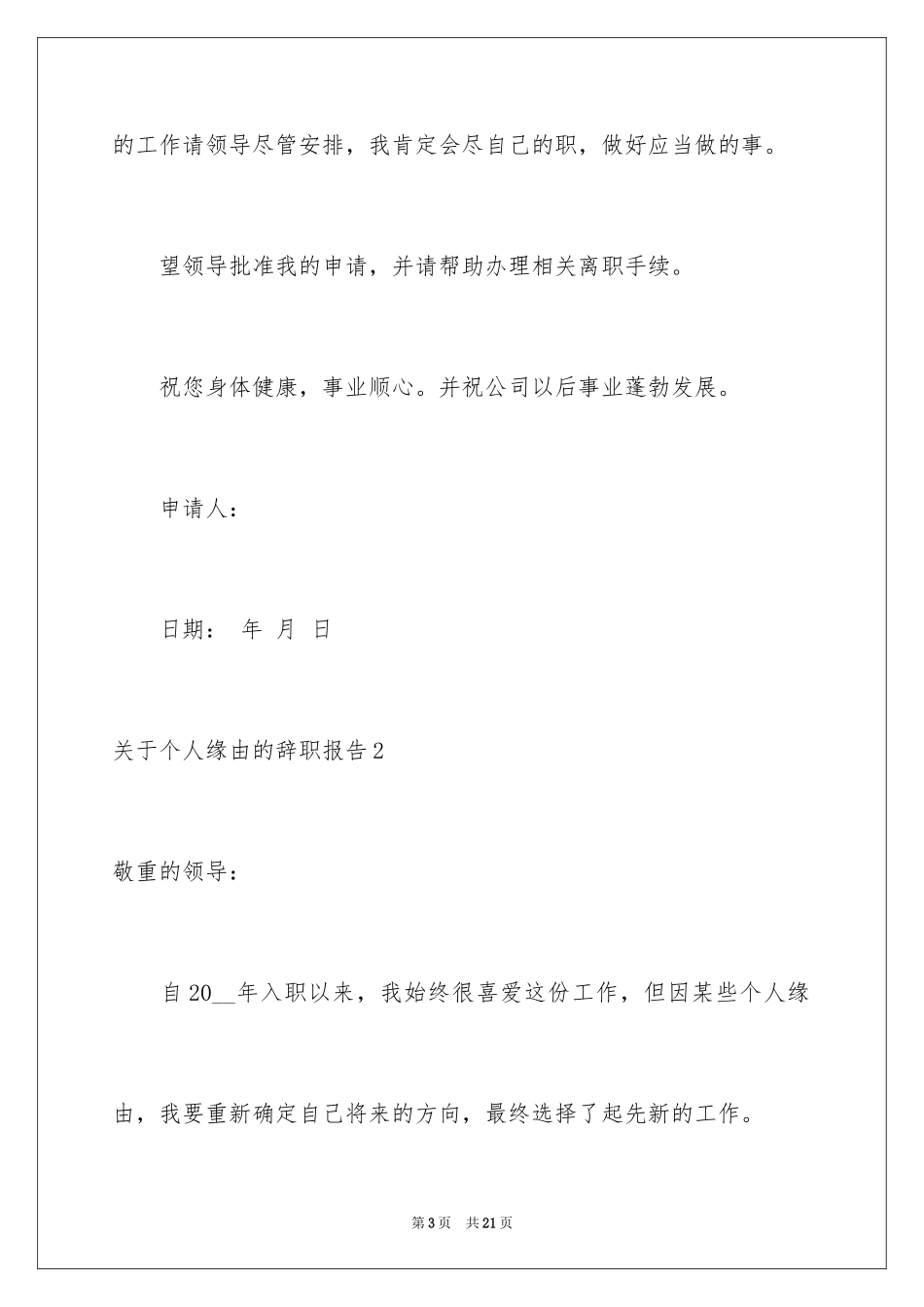 的工作请领导尽管安排，我肯定会尽自己的职，做好应当做的事。

望领导批准我的申请，并请帮助办理相关离职手续。

祝您身体健康，事业顺心。并祝公司以后事业蓬勃发展。

申请人：

日期： 年 月 日

关于个人缘由的辞职报告2

敬重的领导：

自20__年入职以来，我始终很喜爱这份工作，但因某些个人缘由，我要重新确定自己将来的方向，最终选择了起先新的工作。

第3页 共21页